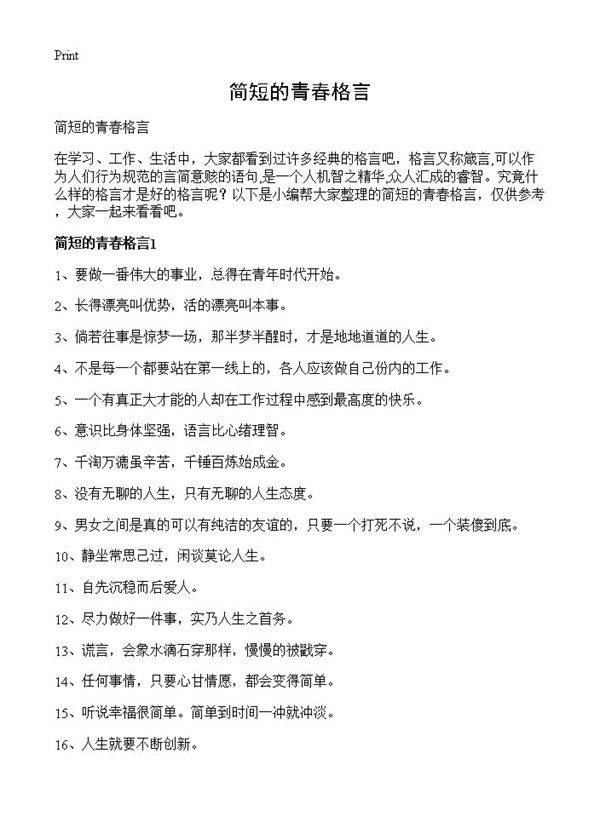 Print

简短的青春格言

简短的青春格言

在学习、工作、生活中，大家都看到过许多经典的格言吧，格言又称箴言,可以作为人们行为规范的言简意赅的语句,是一个人机智之精华,众人汇成的睿智。究竟什么样的格言才是好的格言呢？以下是小编帮大家整理的简短的青春格言，仅供参考，大家一起来看看吧。

简短的青春格言1

1、要做一番伟大的事业，总得在青年时代开始。

2、长得漂亮叫优势，活的漂亮叫本事。

3、倘若往事是惊梦一场，那半梦半醒时，才是地地道道的人生。

4、不是每一个都要站在第一线上的，各人应该做自己份内的工作。

5、一个有真正大才能的人却在工作过程中感到最高度的快乐。

6、意识比身体坚强，语言比心绪理智。

7、千淘万漉虽辛苦，千锤百炼始成金。

8、没有无聊的人生，只有无聊的人生态度。

9、男女之间是真的可以有纯洁的友谊的，只要一个打死不说，一个装傻到底。

10、静坐常思己过，闲谈莫论人生。

11、自先沉稳而后爱人。

12、尽力做好一件事，实乃人生之首务。

13、谎言，会象水滴石穿那样，慢慢的被戳穿。

14、任何事情，只要心甘情愿，都会变得简单。

15、听说幸福很简单。简单到时间一冲就冲淡。

16、人生就要不断创新。